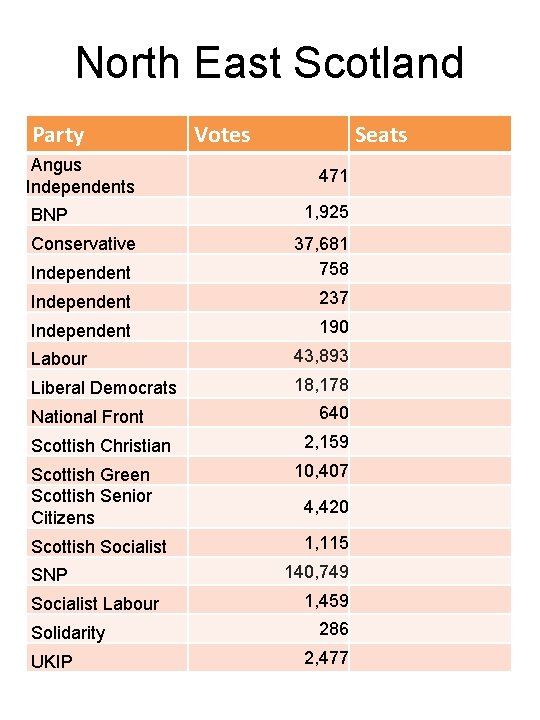 North East Scotland

| Party | Votes | Seats |
|---|---|---|
| Angus Independents | 471 | |
| BNP | 1,925 | |
| Conservative | 37,681 | |
| Independent | 758 | |
| Independent | 237 | |
| Independent | 190 | |
| Labour | 43,893 | |
| Liberal Democrats | 18,178 | |
| National Front | 640 | |
| Scottish Christian | 2,159 | |
| Scottish Green | 10,407 | |
| Scottish Senior Citizens | 4,420 | |
| Scottish Socialist | 1,115 | |
| SNP | 140,749 | |
| Socialist Labour | 1,459 | |
| Solidarity | 286 | |
| UKIP | 2,477 | |